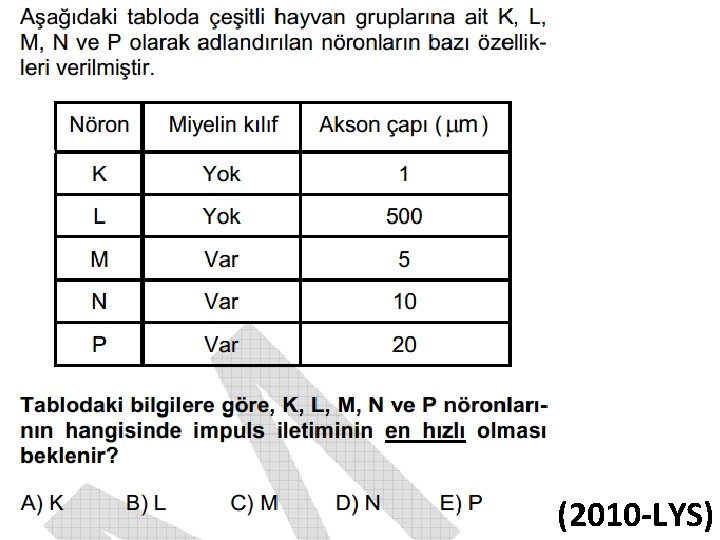 Aşağıdaki tabloda çeşitli hayvan gruplarına ait K, L, M, N ve P olarak adlandırılan nöronların bazı özellikleri verilmiştir.

| Nöron | Miyelin kılıf | Akson çapı ( μm ) |
|---|---|---|
| K | Yok | 1 |
| L | Yok | 500 |
| M | Var | 5 |
| N | Var | 10 |
| P | Var | 20 |

Tablodaki bilgilere göre, K, L, M, N ve P nöronlarının hangisinde impuls iletiminin en hızlı olması beklenir?

A) K B) L C) M D) N E) P

(2010-LYS)